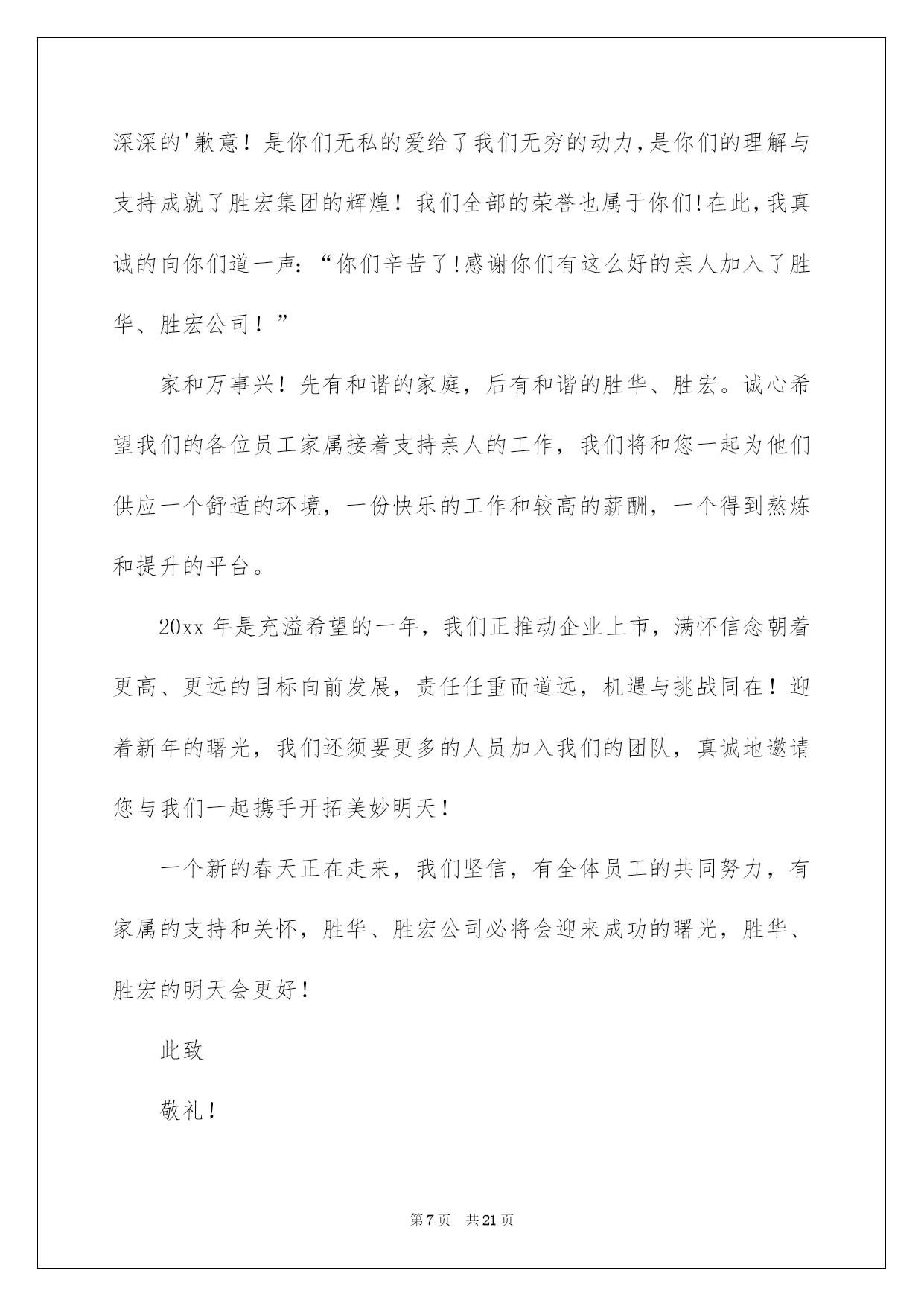 深深的'歉意！是你们无私的爱给了我们无穷的动力,是你们的理解与支持成就了胜宏集团的辉煌！我们全部的荣誉也属于你们!在此,我真诚的向你们道一声：“你们辛苦了!感谢你们有这么好的亲人加入了胜华、胜宏公司！”

家和万事兴！先有和谐的家庭，后有和谐的胜华、胜宏。诚心希望我们的各位员工家属接着支持亲人的工作，我们将和您一起为他们供应一个舒适的环境，一份快乐的工作和较高的薪酬，一个得到熬炼和提升的平台。

20xx 年是充溢希望的一年，我们正推动企业上市，满怀信念朝着更高、更远的目标向前发展，责任任重而道远，机遇与挑战同在！迎着新年的曙光，我们还须要更多的人员加入我们的团队，真诚地邀请您与我们一起携手开拓美妙明天！

一个新的春天正在走来，我们坚信，有全体员工的共同努力，有家属的支持和关怀，胜华、胜宏公司必将会迎来成功的曙光，胜华、胜宏的明天会更好！

此致

敬礼！

第 7 页 共 21 页